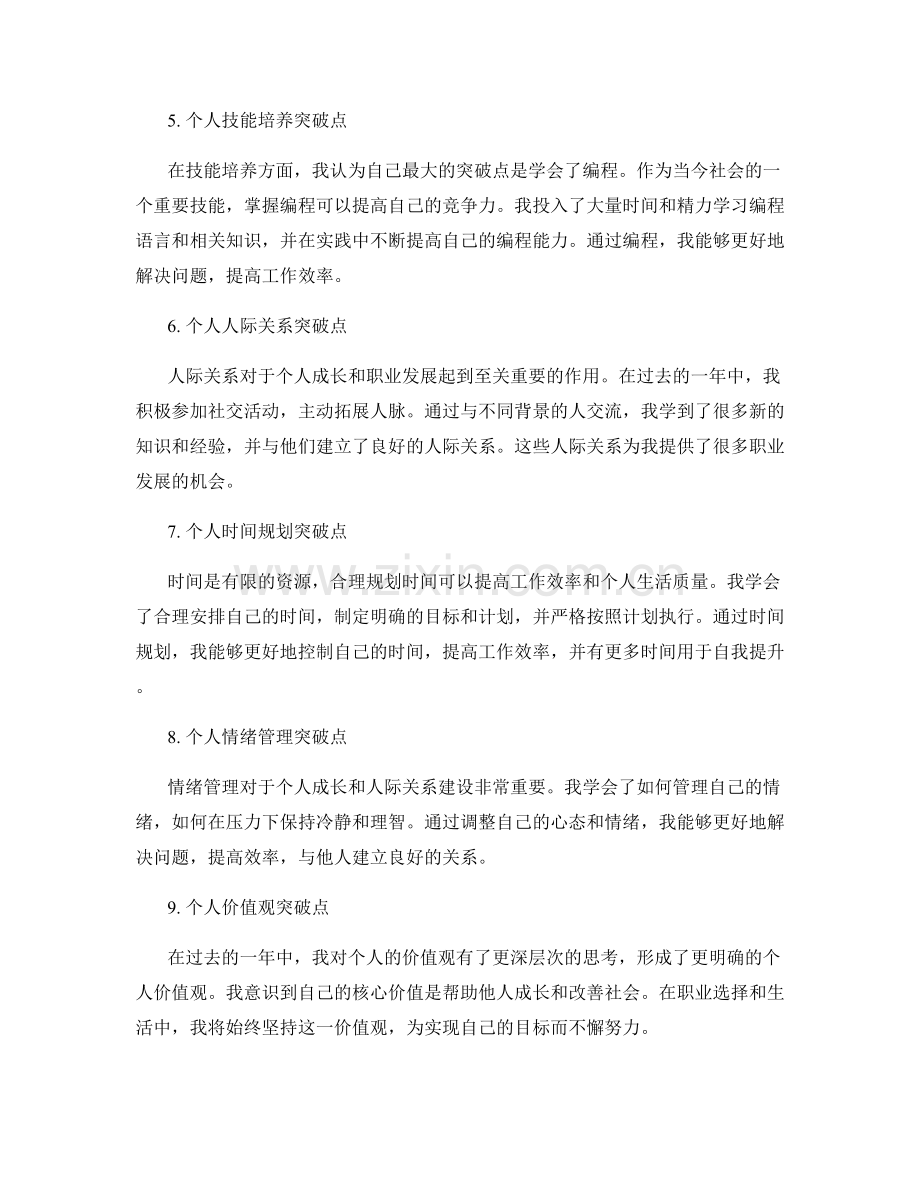 5.个人技能培养突破点

在技能培养方面，我认为自己最大的突破点是学会了编程。作为当今社会的一个重要技能，掌握编程可以提高自己的竞争力。我投入了大量时间和精力学习编程语言和相关知识，并在实践中不断提高自己的编程能力。通过编程，我能够更好地解决问题，提高工作效率。

6.个人人际关系突破点

人际关系对于个人成长和职业发展起到至关重要的作用。在过去的一年中，我积极参加社交活动，主动拓展人脉。通过与不同背景的人交流，我学到了很多新的知识和经验，并与他们建立了良好的人际关系。这些人际关系为我提供了很多职业发展的机会。

7.个人时间规划突破点

时间是有限的资源，合理规划时间可以提高工作效率和个人生活质量。我学会了合理安排自己的时间，制定明确的目标和计划，并严格按照计划执行。通过时间规划，我能够更好地控制自己的时间，提高工作效率，并有更多时间用于自我提升。

8.个人情绪管理突破点

情绪管理对于个人成长和人际关系建设非常重要。我学会了如何管理自己的情绪，如何在压力下保持冷静和理智。通过调整自己的心态和情绪，我能够更好地解决问题，提高效率，与他人建立良好的关系。

9.个人价值观突破点

在过去的一年中，我对个人的价值观有了更深层次的思考，形成了更明确的个人价值观。我意识到自己的核心价值是帮助他人成长和改善社会。在职业选择和生活中，我将始终坚持这一价值观，为实现自己的目标而不懈努力。

www.zixin.com.cn